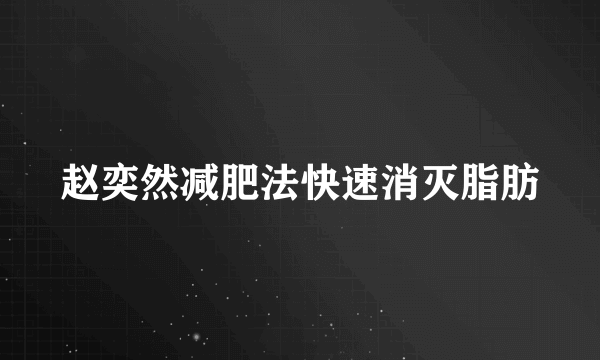 赵奕然减肥法快速消灭脂肪